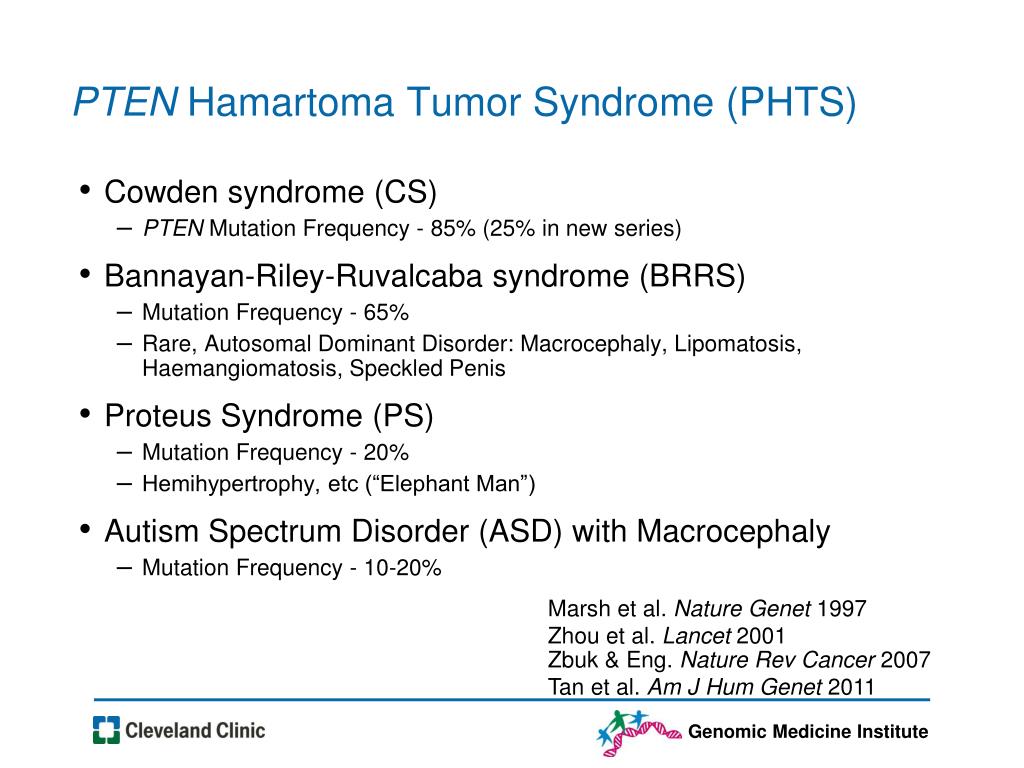 PTEN Hamartoma Tumor Syndrome (PHTS)

• Cowden syndrome (CS)
– PTEN Mutation Frequency - 85% (25% in new series)

• Bannayan-Riley-Ruvalcaba syndrome (BRRS)
– Mutation Frequency - 65%
– Rare, Autosomal Dominant Disorder: Macrocephaly, Lipomatosis, Haemangiomatosis, Speckled Penis

• Proteus Syndrome (PS)
– Mutation Frequency - 20%
– Hemihypertrophy, etc (“Elephant Man”)

• Autism Spectrum Disorder (ASD) with Macrocephaly
– Mutation Frequency - 10-20%

Marsh et al. Nature Genet 1997
Zhou et al. Lancet 2001
Zbuk & Eng. Nature Rev Cancer 2007
Tan et al. Am J Hum Genet 2011

Cleveland Clinic

Genomic Medicine Institute